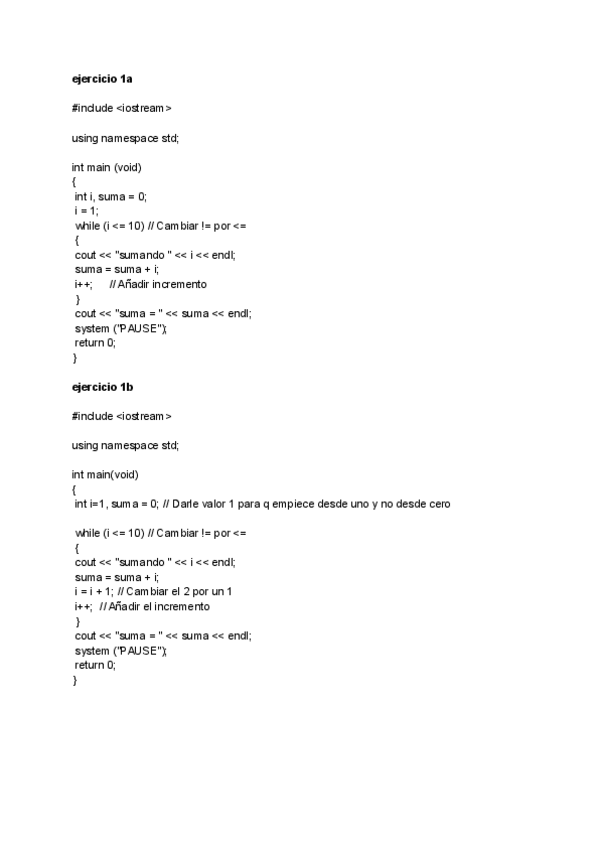 ejercicio 1a

#include <iostream>

using namespace std;

int main (void)
{
int i, suma = 0;
i = 1;
while (i <= 10) // Cambiar != por <=
{
cout << "sumando " << i << endl;
suma = suma + i;
i++;      // Añadir incremento
}
cout << "suma = " << suma << endl;
system ("PAUSE");
return 0;
}

ejercicio 1b

#include <iostream>

using namespace std;

int main(void)
{
int i=1, suma = 0; // Darle valor 1 para q empiece desde uno y no desde cero

while (i <= 10) // Cambiar != por <=
{
cout << "sumando " << i << endl;
suma = suma + i;
i = i + 1; // Cambiar el 2 por un 1
i++;  // Añadir el incremento
}
cout << "suma = " << suma << endl;
system ("PAUSE");
return 0;
}